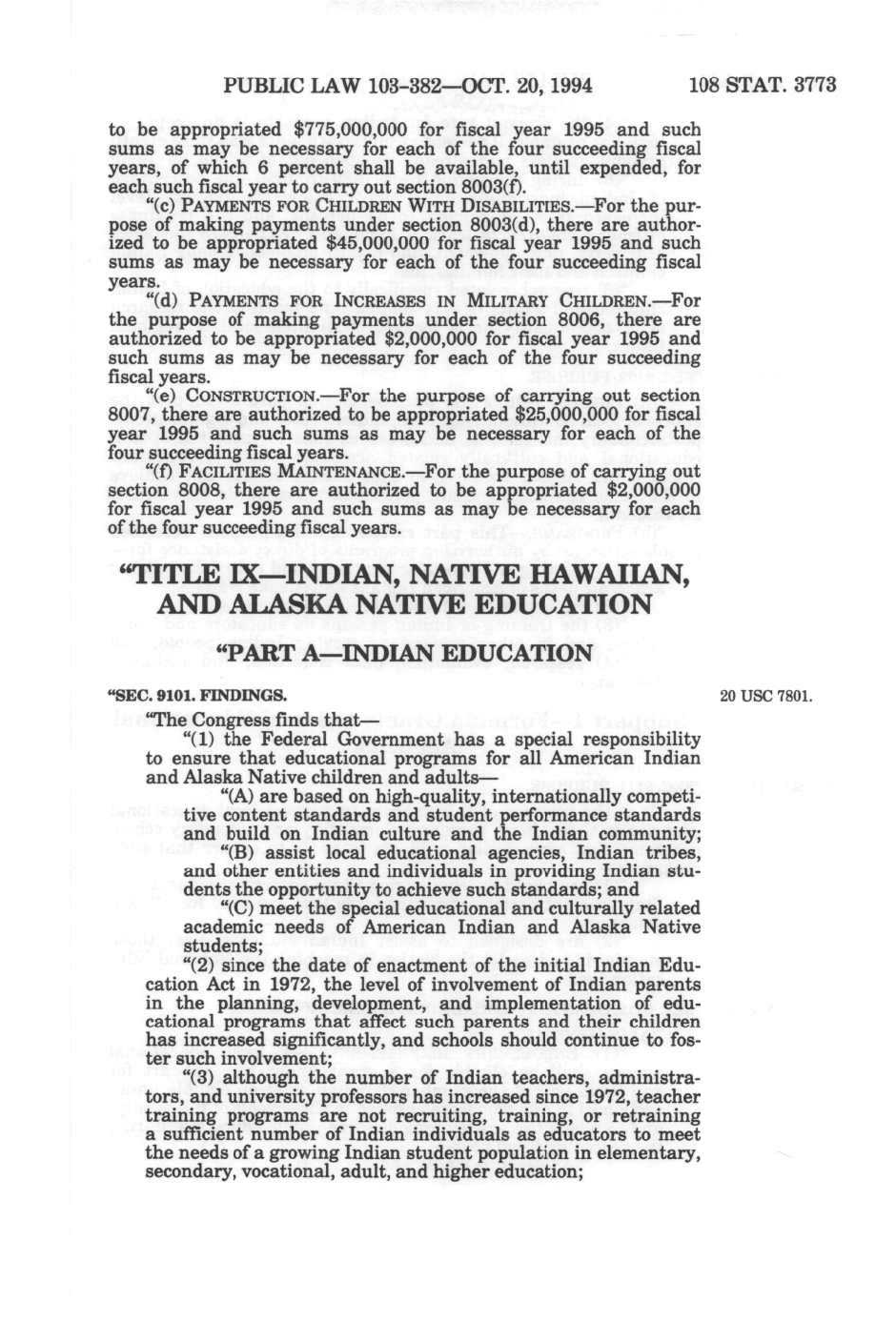 PUBLIC LAW 103-382—OCT. 20, 1994 108 STAT. 3773

to be appropriated $775,000,000 for fiscal year 1995 and such sums as may be necessary for each of the four succeeding fiscal years, of which 6 percent shall be available, until expended, for each such fiscal year to carry out section 8003(f).

"(c) PAYMENTS FOR CHILDREN WITH DISABILITIES.—For the purpose of making payments under section 8003(d), there are authorized to be appropriated $45,000,000 for fiscal year 1995 and such sums as may be necessary for each of the four succeeding fiscal years.

"(d) PAYMENTS FOR INCREASES IN MILITARY CHILDREN.—For the purpose of making payments under section 8006, there are authorized to be appropriated $2,000,000 for fiscal year 1995 and such sums as may be necessary for each of the four succeeding fiscal years.

"(e) CONSTRUCTION.—For the purpose of carrying out section 8007, there are authorized to be appropriated $25,000,000 for fiscal year 1995 and such sums as may be necessary for each of the four succeeding fiscal years.

"(f) FACILITIES MAINTENANCE.—For the purpose of carrying out section 8008, there are authorized to be appropriated $2,000,000 for fiscal year 1995 and such sums as may be necessary for each of the four succeeding fiscal years.

"TITLE IX—INDIAN, NATIVE HAWAIIAN, AND ALASKA NATIVE EDUCATION

"PART A—INDIAN EDUCATION

"SEC. 9101. FINDINGS.

20 USC 7801.

"The Congress finds that—

"(1) the Federal Government has a special responsibility to ensure that educational programs for all American Indian and Alaska Native children and adults—

"(A) are based on high-quality, internationally competitive content standards and student performance standards and build on Indian culture and the Indian community;

"(B) assist local educational agencies, Indian tribes, and other entities and individuals in providing Indian students the opportunity to achieve such standards; and

"(C) meet the special educational and culturally related academic needs of American Indian and Alaska Native students;

"(2) since the date of enactment of the initial Indian Education Act in 1972, the level of involvement of Indian parents in the planning, development, and implementation of educational programs that affect such parents and their children has increased significantly, and schools should continue to foster such involvement;

"(3) although the number of Indian teachers, administrators, and university professors has increased since 1972, teacher training programs are not recruiting, training, or retraining a sufficient number of Indian individuals as educators to meet the needs of a growing Indian student population in elementary, secondary, vocational, adult, and higher education;